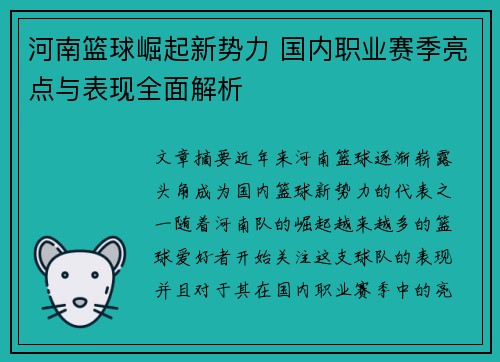 河南篮球崛起新势力 国内职业赛季亮点与表现全面解析

文章摘要近年来河南篮球逐渐崭露头角成为国内篮球新势力的代表之一随着河南队的崛起越来越多的篮球爱好者开始关注这支球队的表现并且对于其在国内职业赛季中的亮